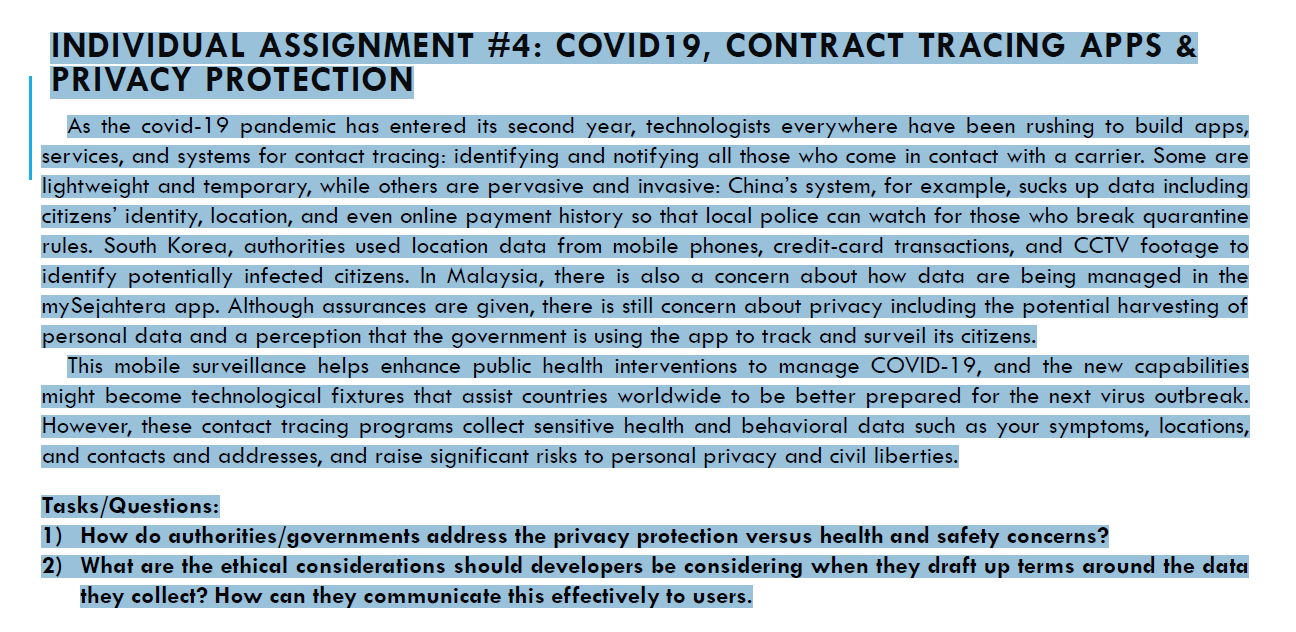 INDIVIDUAL ASSIGNMENT #4: COVID19, CONTRACT TRACING APPS & PRIVACY PROTECTION

As the covid-19 pandemic has entered its second year, technologists everywhere have been rushing to build apps, services, and systems for contact tracing: identifying and notifying all those who come in contact with a carrier. Some are lightweight and temporary, while others are pervasive and invasive: China's system, for example, sucks up data including citizens' identity, location, and even online payment history so that local police can watch for those who break quarantine rules. South Korea, authorities used location data from mobile phones, credit-card transactions, and CCTV footage to identify potentially infected citizens. In Malaysia, there is also a concern about how data are being managed in the mySejahtera app. Although assurances are given, there is still concern about privacy including the potential harvesting of personal data and a perception that the government is using the app to track and surveil its citizens.

This mobile surveillance helps enhance public health interventions to manage COVID-19, and the new capabilities might become technological fixtures that assist countries worldwide to be better prepared for the next virus outbreak. However, these contact tracing programs collect sensitive health and behavioral data such as your symptoms, locations, and contacts and addresses, and raise significant risks to personal privacy and civil liberties.

Tasks/Questions:
1) How do authorities/governments address the privacy protection versus health and safety concerns?
2) What are the ethical considerations should developers be considering when they draft up terms around the data they collect? How can they communicate this effectively to users.